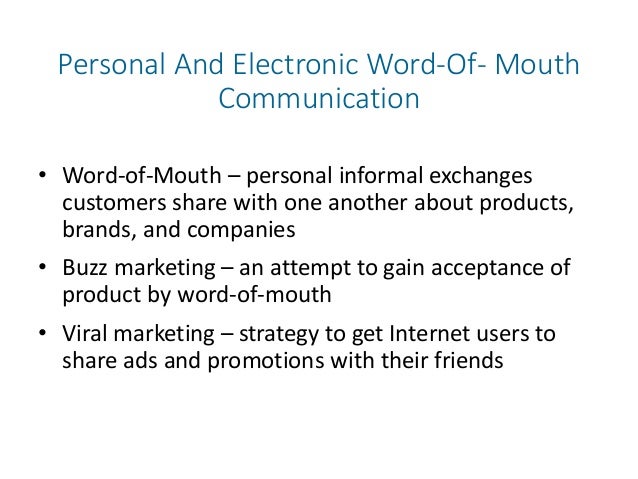 Personal And Electronic Word-Of- Mouth Communication

• Word-of-Mouth – personal informal exchanges customers share with one another about products, brands, and companies

• Buzz marketing – an attempt to gain acceptance of product by word-of-mouth

• Viral marketing – strategy to get Internet users to share ads and promotions with their friends